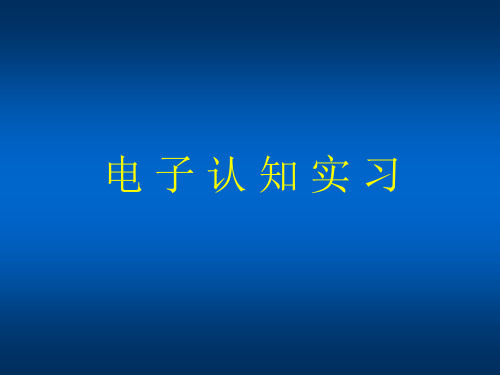 电 子 认 知 实 习